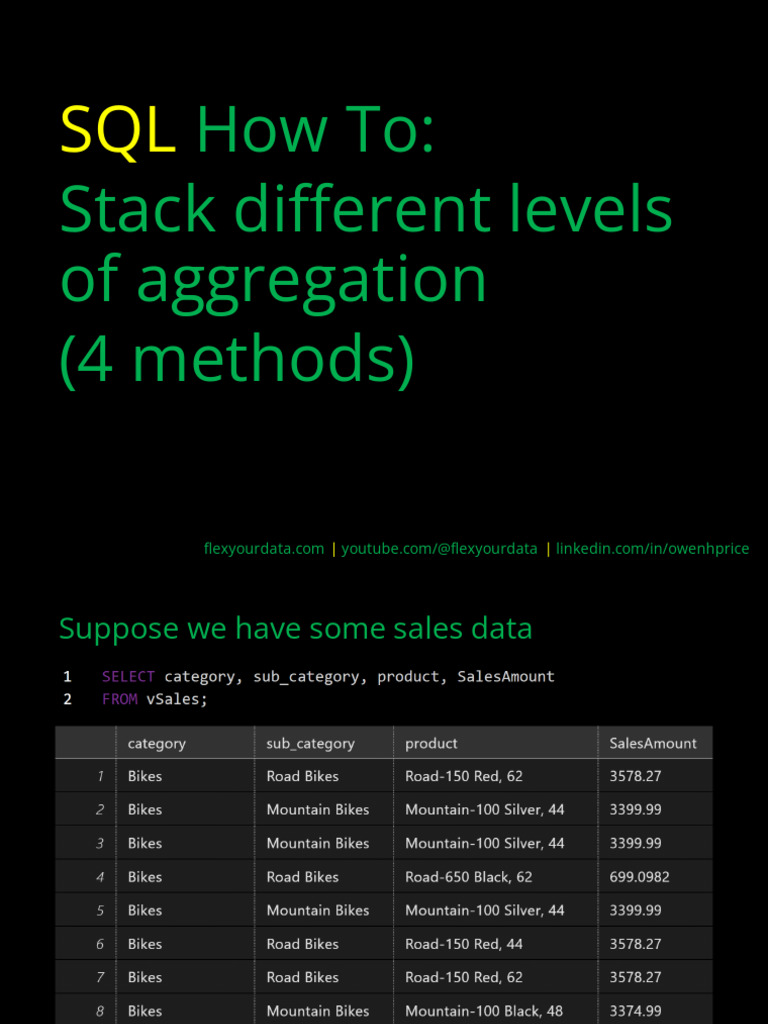 SQL How To:
Stack different levels of aggregation
(4 methods)

flexyourdata.com | youtube.com/@flexyourdata | linkedin.com/in/owenhprice

Suppose we have some sales data

1 SELECT category, sub_category, product, SalesAmount
2 FROM vSales;

| | category | sub_category | product | SalesAmount |
|---|---|---|---|---|
| 1 | Bikes | Road Bikes | Road-150 Red, 62 | 3578.27 |
| 2 | Bikes | Mountain Bikes | Mountain-100 Silver, 44 | 3399.99 |
| 3 | Bikes | Mountain Bikes | Mountain-100 Silver, 44 | 3399.99 |
| 4 | Bikes | Road Bikes | Road-650 Black, 62 | 699.0982 |
| 5 | Bikes | Mountain Bikes | Mountain-100 Silver, 44 | 3399.99 |
| 6 | Bikes | Road Bikes | Road-150 Red, 44 | 3578.27 |
| 7 | Bikes | Road Bikes | Road-150 Red, 62 | 3578.27 |
| 8 | Bikes | Mountain Bikes | Mountain-100 Black, 48 | 3374.99 |